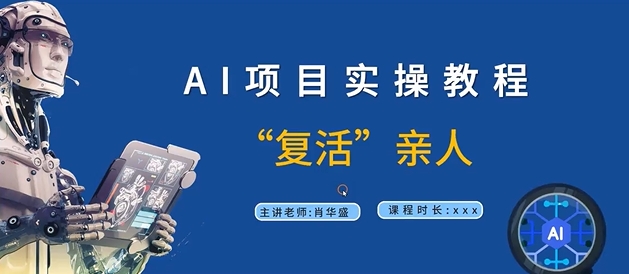 AI项目实操教程

“复活”亲人

主讲老师:肖华盛

课程时长:xxx

AI